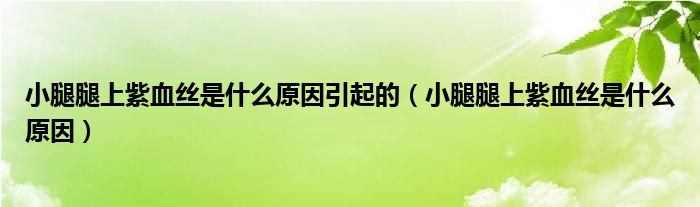 小腿腿上紫血丝是什么原因引起的（小腿腿上紫血丝是什么原因）